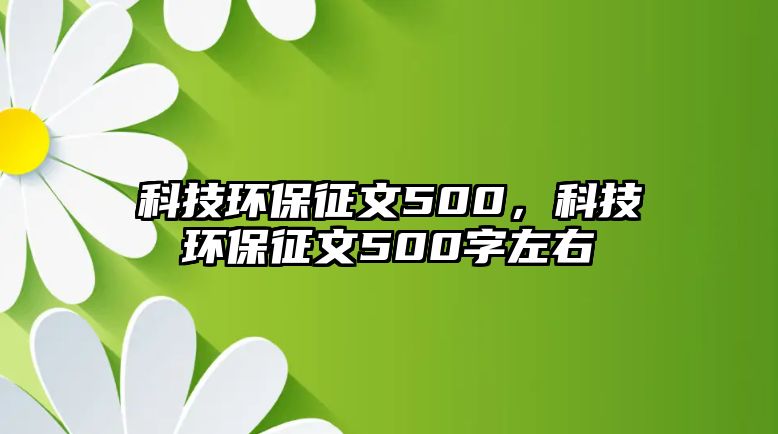 科技环保征文500，科技环保征文500字左右